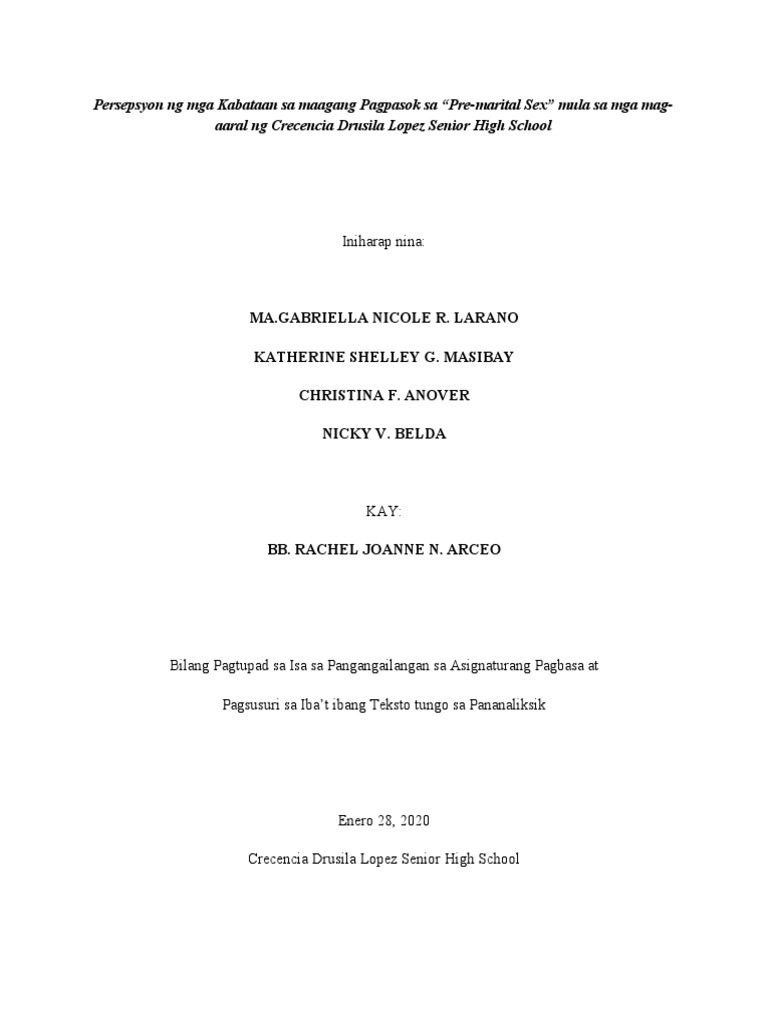 Persepsyon ng mga Kabataan sa maagang Pagpasok sa "Pre-marital Sex" mula sa mga mag-aaral ng Crecencia Drusila Lopez Senior High School

Iniharap nina:

MA.GABRIELLA NICOLE R. LARANO

KATHERINE SHELLEY G. MASIBAY

CHRISTINA F. ANOVER

NICKY V. BELDA

KAY:

BB. RACHEL JOANNE N. ARCEO

Bilang Pagtupad sa Isa sa Pangangailangan sa Asignaturang Pagbasa at

Pagsusuri sa Iba't ibang Teksto tungo sa Pananaliksik

Enero 28, 2020

Crecencia Drusila Lopez Senior High School